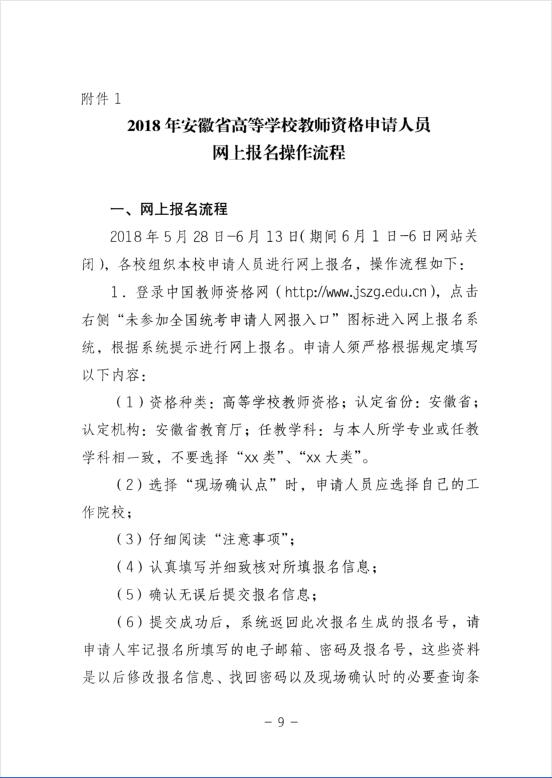 附件 1

2018 年安徽省高等学校教师资格申请人员
网上报名操作流程

一、网上报名流程

2018 年 5 月 28 日-6 月 13 日（期间 6 月 1 日-6 日网站关闭），各校组织本校申请人员进行网上报名，操作流程如下：

1．登录中国教师资格网（http://www.jszg.edu.cn），点击右侧“未参加全国统考申请人网报入口”图标进入网上报名系统，根据系统提示进行网上报名。申请人须严格根据规定填写以下内容：

（1）资格种类：高等学校教师资格；认定省份：安徽省；认定机构：安徽省教育厅；任教学科：与本人所学专业或任教学科相一致，不要选择“xx 类”、“xx 大类”。

（2）选择“现场确认点”时，申请人员应选择自己的工作院校；

（3）仔细阅读“注意事项”；

（4）认真填写并细致核对所填报名信息；

（5）确认无误后提交报名信息；

（6）提交成功后，系统返回此次报名生成的报名号，请申请人牢记报名所填写的电子邮箱、密码及报名号，这些资料是以后修改报名信息、找回密码以及现场确认时的必要查询条

- 9 -